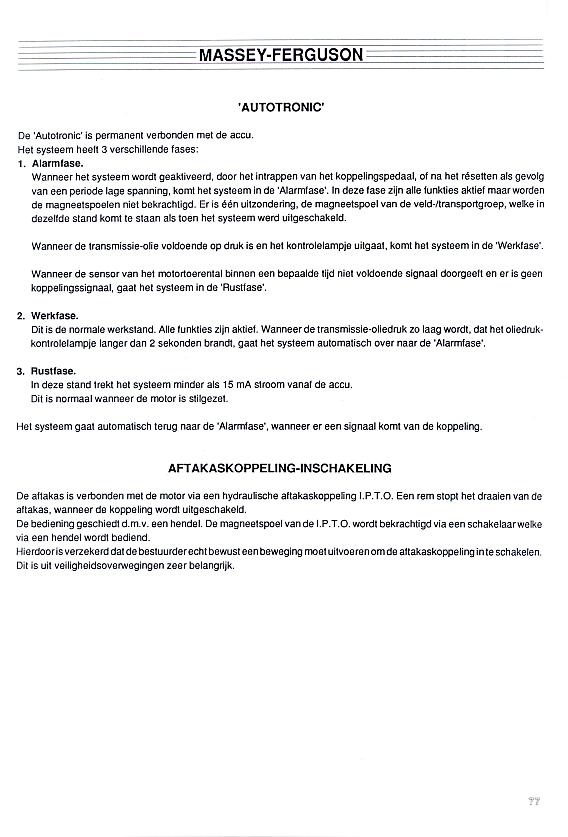 MASSEY-FERGUSON

'AUTOTRONIC'

De 'Autotronic' is permanent verbonden met de accu.
Het systeem heeft 3 verschillende fases:

1. Alarmfase.
Wanneer het systeem wordt geaktiveerd, door het intrappen van het koppelingspedaal, of na het résetten als gevolg van een periode lage spanning, komt het systeem in de 'Alarmfase'. In deze fase zijn alle funkties aktief maar worden de magneetspoelen niet bekrachtigd. Er is één uitzondering, de magneetspoel van de veld-/transportgroep, welke in dezelfde stand komt te staan als toen het systeem werd uitgeschakeld.

Wanneer de transmissie-olie voldoende op druk is en het kontrolelampje uitgaat, komt het systeem in de 'Werkfase'.

Wanneer de sensor van het motortoerental binnen een bepaalde tijd niet voldoende signaal doorgeeft en er is geen koppelingssignaal, gaat het systeem in de 'Rustfase'.

2. Werkfase.
Dit is de normale werkstand. Alle funkties zijn aktief. Wanneer de transmissie-oliedruk zo laag wordt, dat het oliedrukkontrolelampje langer dan 2 sekonden brandt, gaat het systeem automatisch over naar de 'Alarmfase'.

3. Rustfase.
In deze stand trekt het systeem minder als 15 mA stroom vanaf de accu.
Dit is normaal wanneer de motor is stilgezet.

Het systeem gaat automatisch terug naar de 'Alarmfase', wanneer er een signaal komt van de koppeling.

AFTAKASKOPPELING-INSCHAKELING

De aftakas is verbonden met de motor via een hydraulische aftakaskoppeling I.P.T.O. Een rem stopt het draaien van de aftakas, wanneer de koppeling wordt uitgeschakeld.
De bediening geschiedt d.m.v. een hendel. De magneetspoel van de I.P.T.O. wordt bekrachtigd via een schakelaar welke via een hendel wordt bediend.
Hierdoor is verzekerd dat de bestuurder echt bewust een beweging moet uitvoeren om de aftakaskoppeling in te schakelen.
Dit is uit veiligheidsoverwegingen zeer belangrijk.

77